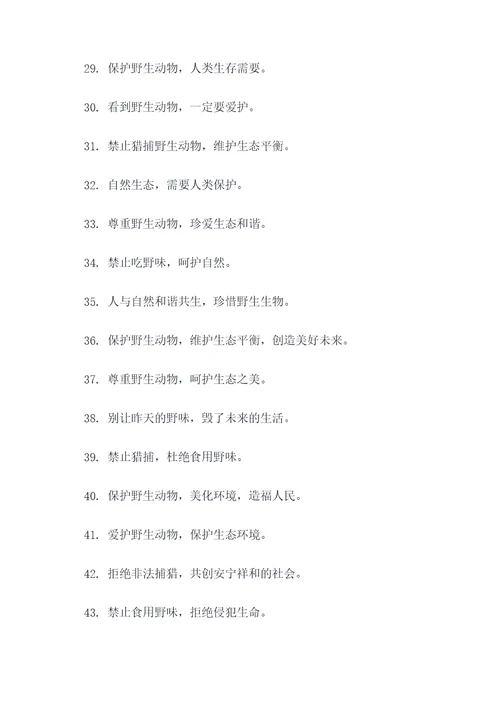 29. 保护野生动物，人类生存需要。

30. 看到野生动物，一定要爱护。

31. 禁止猎捕野生动物，维护生态平衡。

32. 自然生态，需要人类保护。

33. 尊重野生动物，珍爱生态和谐。

34. 禁止吃野味，呵护自然。

35. 人与自然和谐共生，珍惜野生生物。

36. 保护野生动物，维护生态平衡，创造美好未来。

37. 尊重野生动物，呵护生态之美。

38. 别让昨天的野味，毁了未来的生活。

39. 禁止猎捕，杜绝食用野味。

40. 保护野生动物，美化环境，造福人民。

41. 爱护野生动物，保护生态环境。

42. 拒绝非法捕猎，共创安宁祥和的社会。

43. 禁止食用野味，拒绝侵犯生命。